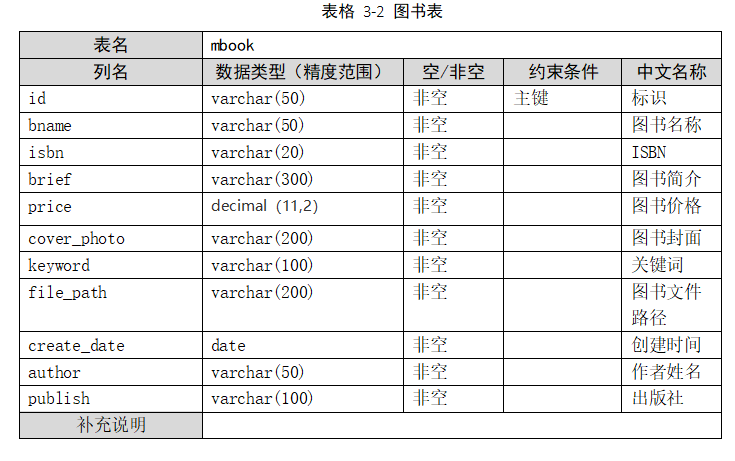 表格 3-2 图书表

| 表名 | mbook | | | |
|---|---|---|---|---|
| 列名 | 数据类型（精度范围） | 空/非空 | 约束条件 | 中文名称 |
| id | varchar(50) | 非空 | 主键 | 标识 |
| bname | varchar(50) | 非空 | | 图书名称 |
| isbn | varchar(20) | 非空 | | ISBN |
| brief | varchar(300) | 非空 | | 图书简介 |
| price | decimal (11,2) | 非空 | | 图书价格 |
| cover_photo | varchar(200) | 非空 | | 图书封面 |
| keyword | varchar(100) | 非空 | | 关键词 |
| file_path | varchar(200) | 非空 | | 图书文件路径 |
| create_date | date | 非空 | | 创建时间 |
| author | varchar(50) | 非空 | | 作者姓名 |
| publish | varchar(100) | 非空 | | 出版社 |
| 补充说明 | | | | |